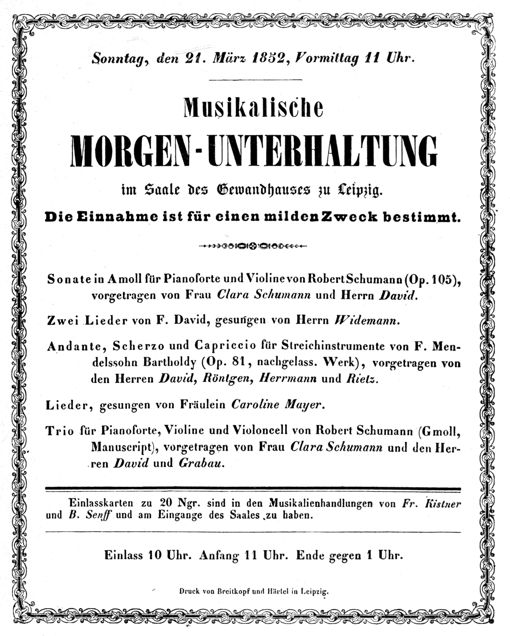 Sonntag, den 21. März 1852, Vormittag 11 Uhr.

Musikalische

MORGEN-UNTERHALTUNG

im Saale des Gewandhauses zu Leipzig.

Die Einnahme ist für einen milden Zweck bestimmt.

Sonate in A moll für Pianoforte und Violine von Robert Schumann (Op. 105), vorgetragen von Frau Clara Schumann und Herrn David.

Zwei Lieder von F. David, gesungen von Herrn Widemann.

Andante, Scherzo und Capriccio für Streichinstrumente von F. Mendelssohn Bartholdy (Op. 81, nachgelass. Werk), vorgetragen von den Herren David, Röntgen, Herrmann und Rietz.

Lieder, gesungen von Fräulein Caroline Mayer.

Trio für Pianoforte, Violine und Violoncell von Robert Schumann (Gmoll, Manuscript), vorgetragen von Frau Clara Schumann und den Herren David und Grabau.

Einlasskarten zu 20 Ngr. sind in den Musikalienhandlungen von Fr. Kistner und B. Senff und am Eingange des Saales zu haben.

Einlass 10 Uhr. Anfang 11 Uhr. Ende gegen 1 Uhr.

Druck von Breitkopf und Härtel in Leipzig.